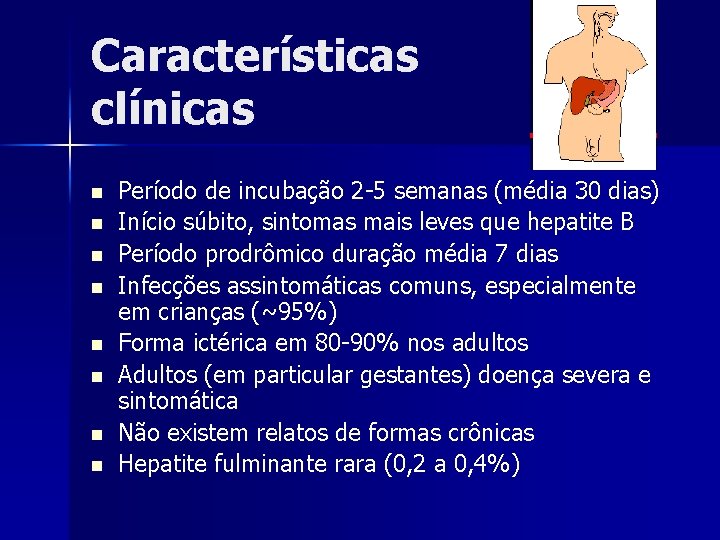 Características clínicas

• Período de incubação 2-5 semanas (média 30 dias)
• Início súbito, sintomas mais leves que hepatite B
• Período prodrômico duração média 7 dias
• Infecções assintomáticas comuns, especialmente em crianças (~95%)
• Forma ictérica em 80-90% nos adultos
• Adultos (em particular gestantes) doença severa e sintomática
• Não existem relatos de formas crônicas
• Hepatite fulminante rara (0,2 a 0,4%)